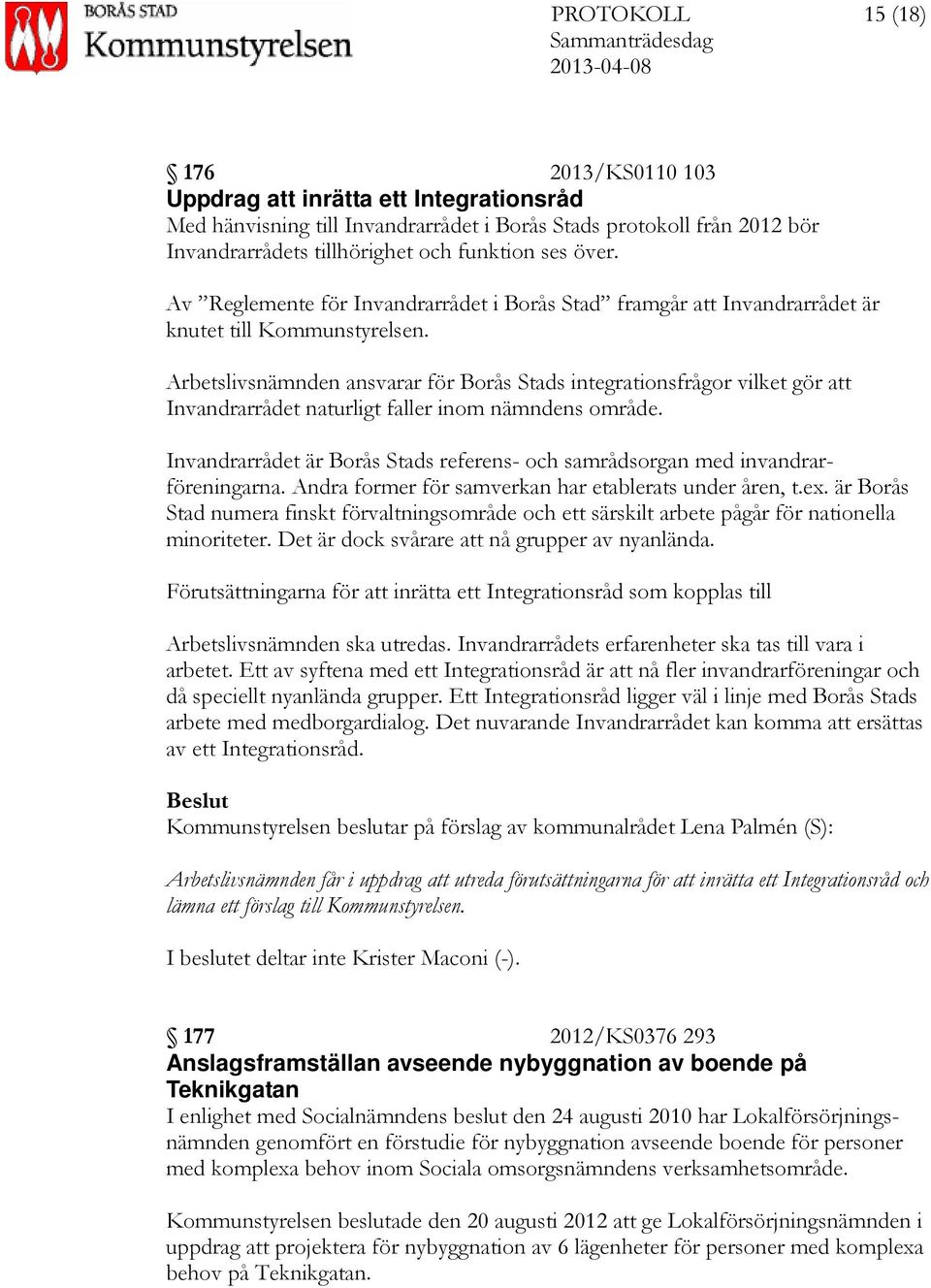 BORÅS STAD
Kommunstyrelsen

PROTOKOLL
Sammanträdesdag
2013-04-08

15 (18)

§ 176 2013/KS0110 103
Uppdrag att inrätta ett Integrationsråd
Med hänvisning till Invandrarrådet i Borås Stads protokoll från 2012 bör Invandrarrådets tillhörighet och funktion ses över.

Av ”Reglemente för Invandrarrådet i Borås Stad” framgår att Invandrarrådet är knutet till Kommunstyrelsen.

Arbetslivsnämnden ansvarar för Borås Stads integrationsfrågor vilket gör att Invandrarrådet naturligt faller inom nämndens område.

Invandrarrådet är Borås Stads referens- och samrådsorgan med invandrarföreningarna. Andra former för samverkan har etablerats under åren, t.ex. är Borås Stad numera finskt förvaltningsområde och ett särskilt arbete pågår för nationella minoriteter. Det är dock svårare att nå grupper av nyanlända.

Förutsättningarna för att inrätta ett Integrationsråd som kopplas till

Arbetslivsnämnden ska utredas. Invandrarrådets erfarenheter ska tas till vara i arbetet. Ett av syftena med ett Integrationsråd är att nå fler invandrarföreningar och då speciellt nyanlända grupper. Ett Integrationsråd ligger väl i linje med Borås Stads arbete med medborgardialog. Det nuvarande Invandrarrådet kan komma att ersättas av ett Integrationsråd.

Beslut
Kommunstyrelsen beslutar på förslag av kommunalrådet Lena Palmén (S):

Arbetslivsnämnden får i uppdrag att utreda förutsättningarna för att inrätta ett Integrationsråd och lämna ett förslag till Kommunstyrelsen.

I beslutet deltar inte Krister Maconi (-).

§ 177 2012/KS0376 293
Anslagsframställan avseende nybyggnation av boende på Teknikgatan
I enlighet med Socialnämndens beslut den 24 augusti 2010 har Lokalförsörjningsnämnden genomfört en förstudie för nybyggnation avseende boende för personer med komplexa behov inom Sociala omsorgsnämndens verksamhetsområde.

Kommunstyrelsen beslutade den 20 augusti 2012 att ge Lokalförsörjningsnämnden i uppdrag att projektera för nybyggnation av 6 lägenheter för personer med komplexa behov på Teknikgatan.